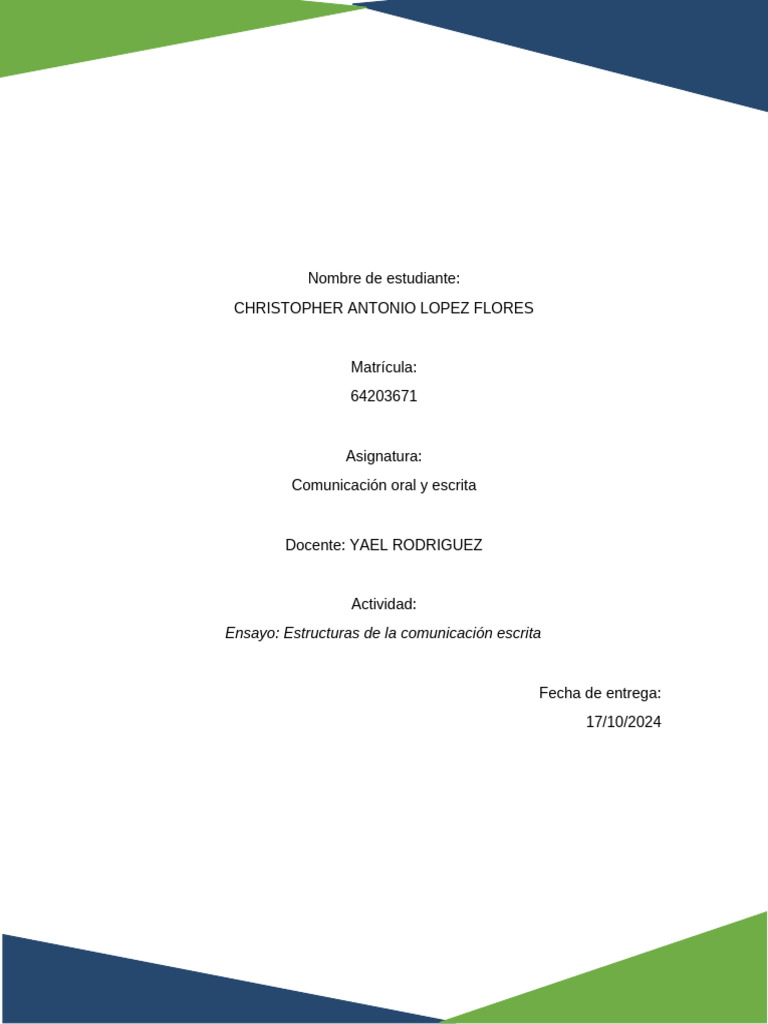 Nombre de estudiante:
CHRISTOPHER ANTONIO LOPEZ FLORES

Matrícula:
64203671

Asignatura:
Comunicación oral y escrita

Docente: YAEL RODRIGUEZ

Actividad:
Ensayo: Estructuras de la comunicación escrita

Fecha de entrega:
17/10/2024